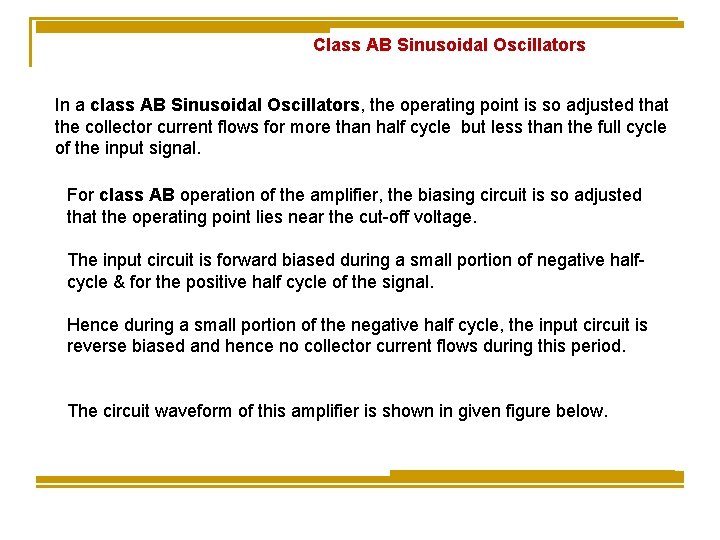 Class AB Sinusoidal Oscillators

In a class AB Sinusoidal Oscillators, the operating point is so adjusted that the collector current flows for more than half cycle but less than the full cycle of the input signal.

For class AB operation of the amplifier, the biasing circuit is so adjusted that the operating point lies near the cut-off voltage.

The input circuit is forward biased during a small portion of negative half-cycle & for the positive half cycle of the signal.

Hence during a small portion of the negative half cycle, the input circuit is reverse biased and hence no collector current flows during this period.

The circuit waveform of this amplifier is shown in given figure below.